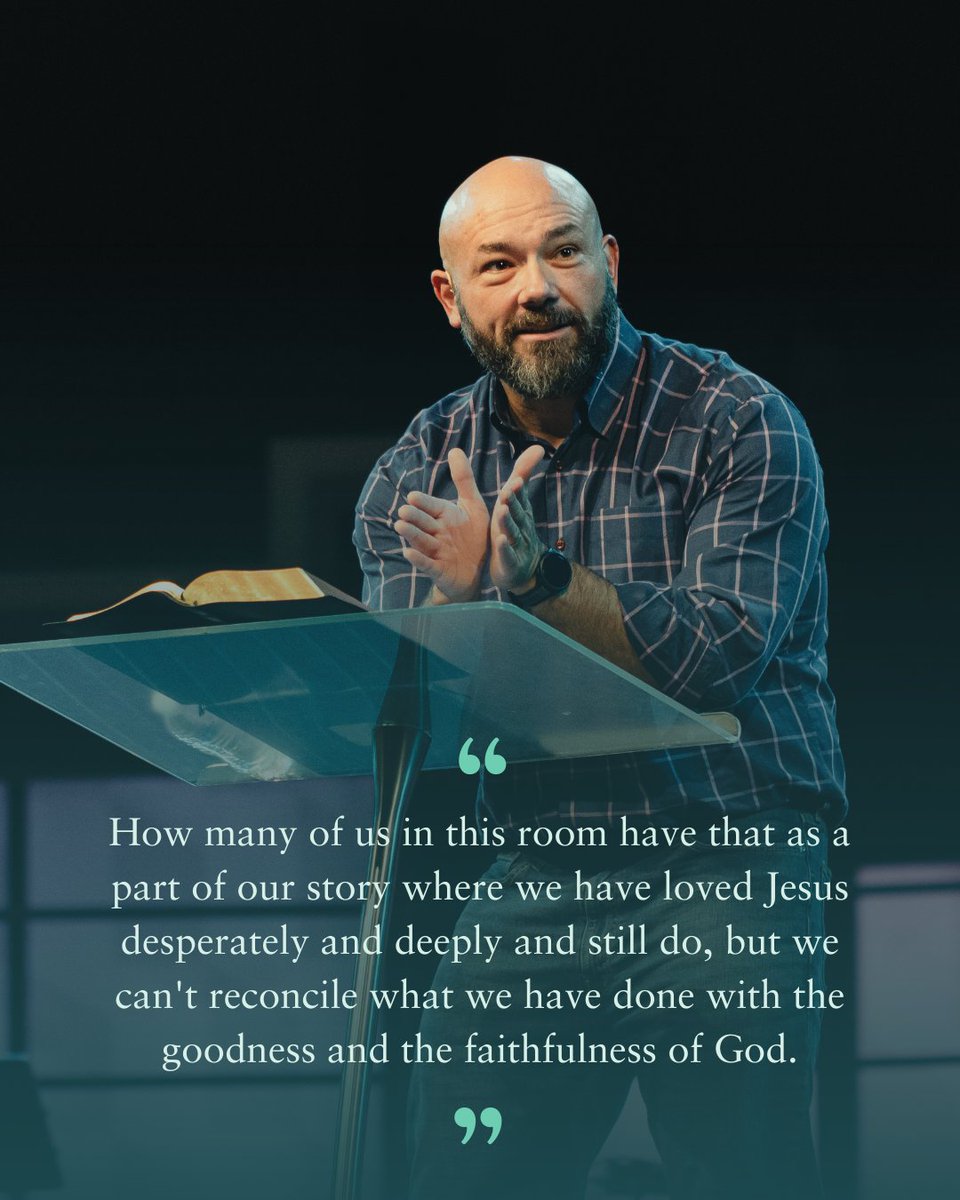 “

How many of us in this room have that as a part of our story where we have loved Jesus desperately and deeply and still do, but we can't reconcile what we have done with the goodness and the faithfulness of God.

”